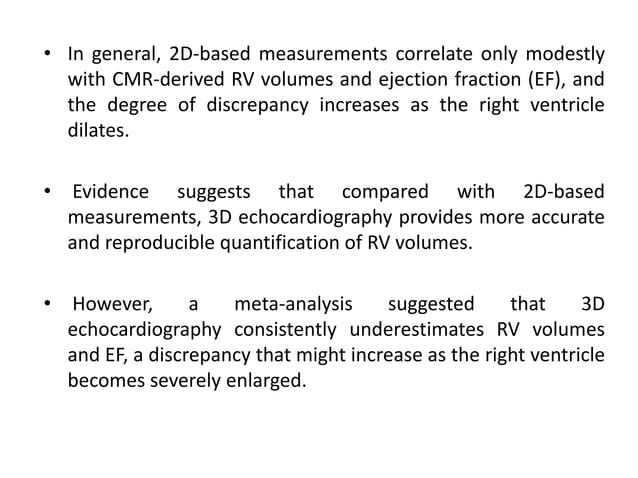 • In general, 2D-based measurements correlate only modestly with CMR-derived RV volumes and ejection fraction (EF), and the degree of discrepancy increases as the right ventricle dilates.

• Evidence suggests that compared with 2D-based measurements, 3D echocardiography provides more accurate and reproducible quantification of RV volumes.

• However, a meta-analysis suggested that 3D echocardiography consistently underestimates RV volumes and EF, a discrepancy that might increase as the right ventricle becomes severely enlarged.